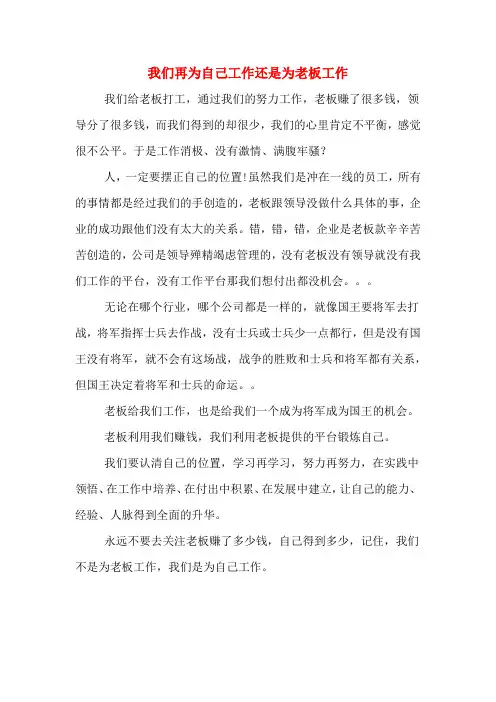 我们再为自己工作还是为老板工作

我们给老板打工，通过我们的努力工作，老板赚了很多钱，领导分了很多钱，而我们得到的却很少，我们的心里肯定不平衡，感觉很不公平。于是工作消极、没有激情、满腹牢骚？

人，一定要摆正自己的位置！虽然我们是冲在一线的员工，所有的事情都是经过我们的手创造的，老板跟领导没做什么具体的事，企业的成功跟他们没有太大的关系。错，错，错，企业是老板款辛辛苦苦创造的，公司是领导殚精竭虑管理的，没有老板没有领导就没有我们工作的平台，没有工作平台那我们想付出都没机会。。。

无论在哪个行业，哪个公司都是一样的，就像国王要将军去打战，将军指挥士兵去作战，没有士兵或士兵少一点都行，但是没有国王没有将军，就不会有这场战，战争的胜败和士兵和将军都有关系，但国王决定着将军和士兵的命运。。

老板给我们工作，也是给我们一个成为将军成为国王的机会。

老板利用我们赚钱，我们利用老板提供的平台锻炼自己。

我们要认清自己的位置，学习再学习，努力再努力，在实践中领悟、在工作中培养、在付出中积累、在发展中建立，让自己的能力、经验、人脉得到全面的升华。

永远不要去关注老板赚了多少钱，自己得到多少，记住，我们不是为老板工作，我们是为自己工作。